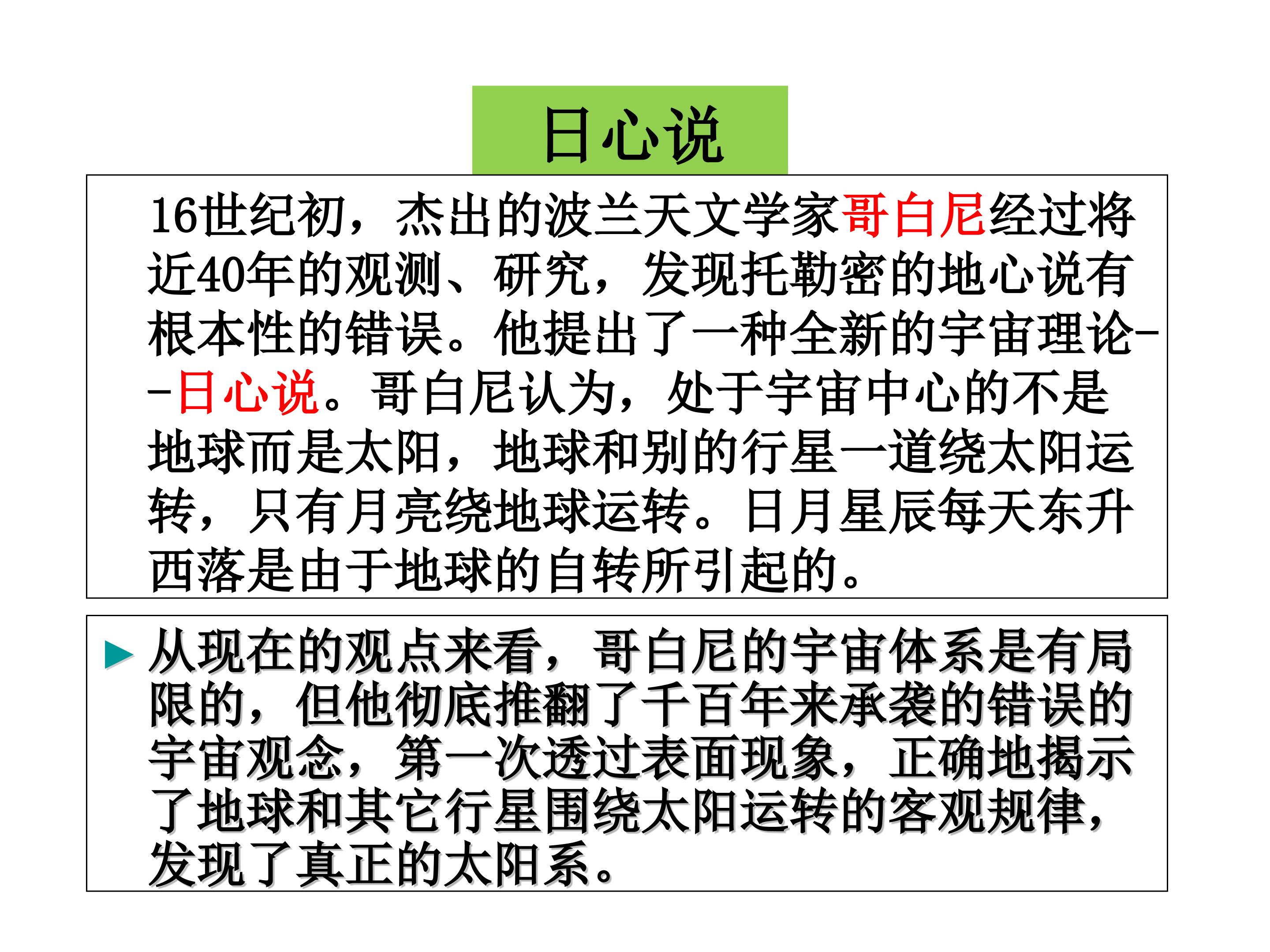 日心说

16世纪初，杰出的波兰天文学家哥白尼经过将近40年的观测、研究，发现托勒密的地心说有根本性的错误。他提出了一种全新的宇宙理论--日心说。哥白尼认为，处于宇宙中心的不是地球而是太阳，地球和别的行星一道绕太阳运转，只有月亮绕地球运转。日月星辰每天东升西落是由于地球的自转所引起的。

► 从现在的观点来看，哥白尼的宇宙体系是有局限的，但他彻底推翻了千百年来承袭的错误的宇宙观念，第一次透过表面现象，正确地揭示了地球和其它行星围绕太阳运转的客观规律，发现了真正的太阳系。